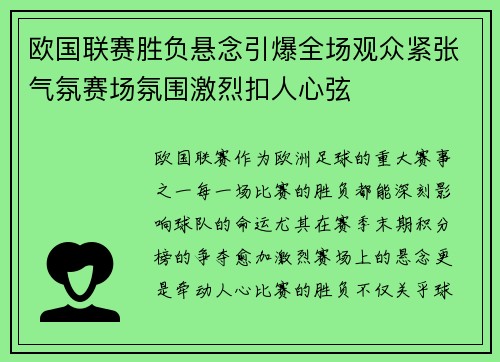 欧国联赛胜负悬念引爆全场观众紧张气氛赛场氛围激烈扣人心弦

欧国联赛作为欧洲足球的重大赛事之一每一场比赛的胜负都能深刻影响球队的命运尤其在赛季末期积分榜的争夺愈加激烈赛场上的悬念更是牵动人心比赛的胜负不仅关乎球